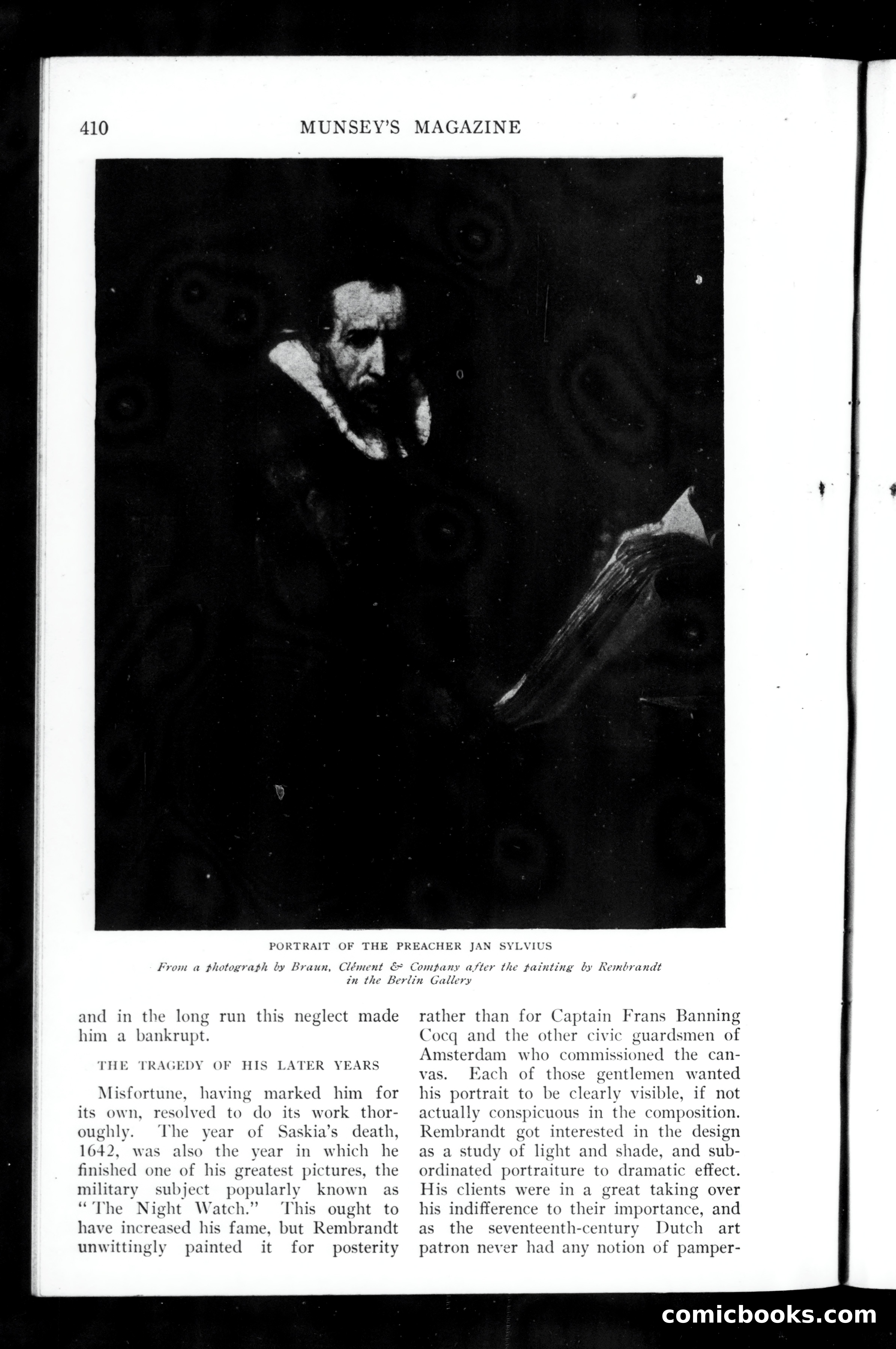 410 MUNSEY'S MAGAZINE

PORTRAIT OF THE PREACHER JAN SYLVIUS

From a photograph by Braun, Clément & Company after the painting by Rembrandt in the Berlin Gallery

and in the long run this neglect made him a bankrupt.

THE TRAGEDY OF HIS LATER YEARS

Misfortune, having marked him for its own, resolved to do its work thoroughly. The year of Saskia's death, 1642, was also the year in which he finished one of his greatest pictures, the military subject popularly known as "The Night Watch." This ought to have increased his fame, but Rembrandt unwittingly painted it for posterity rather than for Captain Frans Banning Cocq and the other civic guardsmen of Amsterdam who commissioned the canvas. Each of those gentlemen wanted his portrait to be clearly visible, if not actually conspicuous in the composition. Rembrandt got interested in the design as a study of light and shade, and subordinated portraiture to dramatic effect. His clients were in a great taking over his indifference to their importance, and as the seventeenth-century Dutch art patron never had any notion of pamper-

comicbooks.com